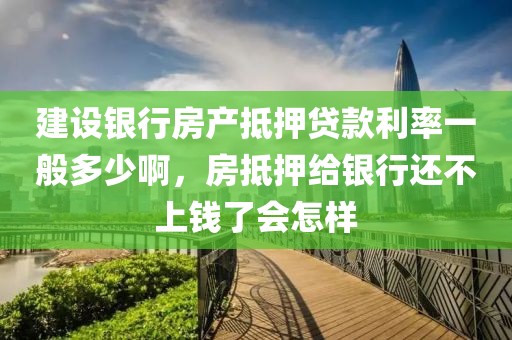 建设银行房产抵押贷款利率一般多少啊，房抵押给银行还不上钱了会怎样